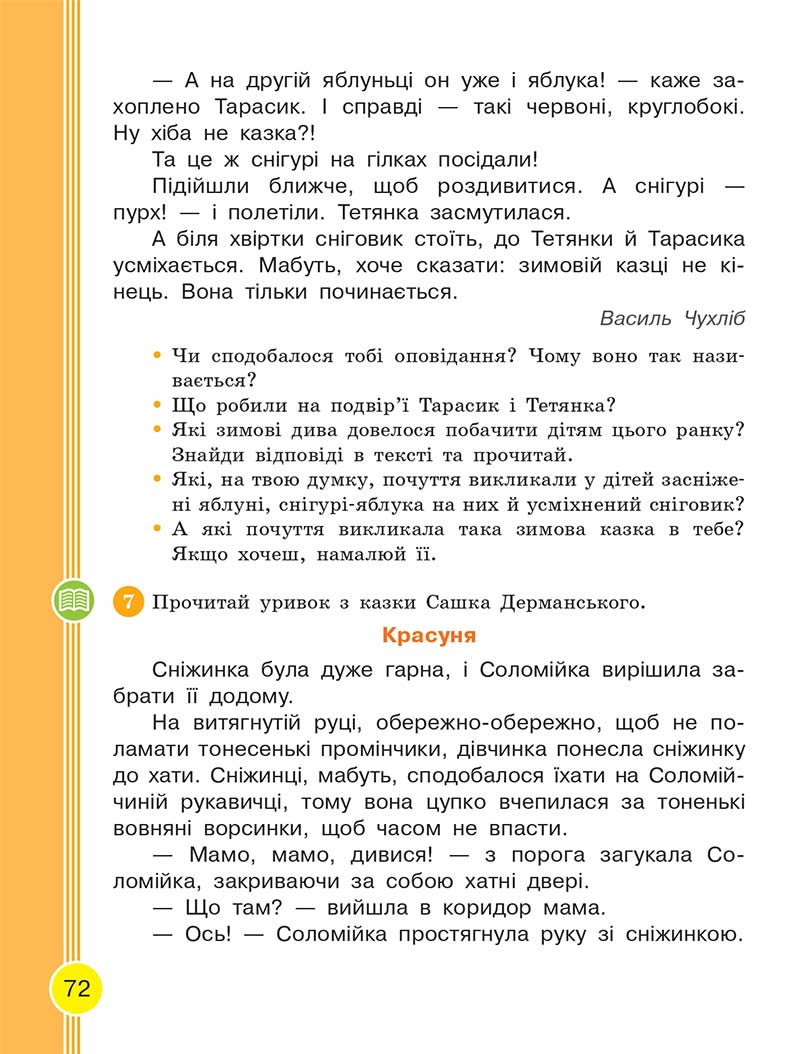 — А на другій яблуньці он уже і яблука! — каже захоплено Тарасик. І справді — такі червоні, круглобокі. Ну хіба не казка?!

Та це ж снігурі на гілках посідали!

Підійшли ближче, щоб роздивитися. А снігурі — пурх! — і полетіли. Тетянка засмутилася.

А біля хвіртки сніговик стоїть, до Тетянки й Тарасика усміхається. Мабуть, хоче сказати: зимовій казці не кінець. Вона тільки починається.

Василь Чухліб

• Чи сподобалося тобі оповідання? Чому воно так називається?
• Що робили на подвір'ї Тарасик і Тетянка?
• Які зимові дива довелося побачити дітям цього ранку? Знайди відповіді в тексті та прочитай.
• Які, на твою думку, почуття викликали у дітей засніжені яблуні, снігурі-яблука на них й усміхнений сніговик?
• А які почуття викликала така зимова казка в тебе? Якщо хочеш, намалюй її.

7 Прочитай уривок з казки Сашка Дерманського.

Красуня

Сніжинка була дуже гарна, і Соломійка вирішила забрати її додому.

На витягнутій руці, обережно-обережно, щоб не поламати тонесенькі промінчики, дівчинка понесла сніжинку до хати. Сніжинці, мабуть, сподобалося їхати на Соломійчиній рукавичці, тому вона цупко вчепилася за тоненькі вовняні ворсинки, щоб часом не впасти.

— Мамо, мамо, дивися! — з порога загукала Соломійка, закриваючи за собою хатні двері.

— Що там? — вийшла в коридор мама.

— Ось! — Соломійка простягнула руку зі сніжинкою.

72